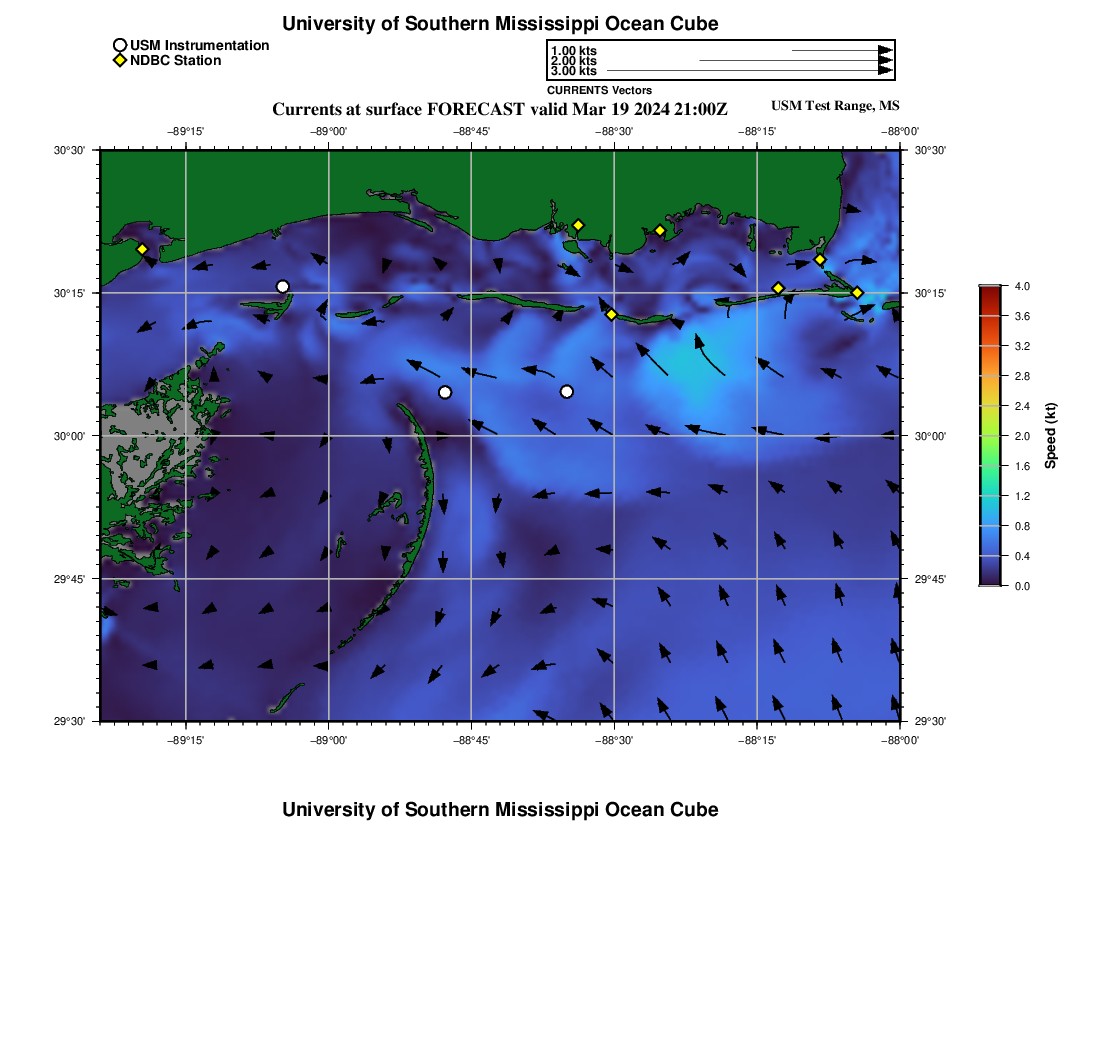 University of Southern Mississippi Ocean Cube

USM Instrumentation
NDBC Station

1.00 kts
2.00 kts
3.00 kts
CURRENTS Vectors

Currents at surface FORECAST valid Mar 19 2024 21:00Z

USM Test Range, MS

−89°15' −89°00' −88°45' −88°30' −88°15' −88°00'

30°30' 30°15' 30°00' 29°45' 29°30'

30°30' 30°15' 30°00' 29°45' 29°30'

−89°15' −89°00' −88°45' −88°30' −88°15' −88°00'

4.0 3.6 3.2 2.8 2.4 2.0 1.6 1.2 0.8 0.4 0.0

Speed (kt)

University of Southern Mississippi Ocean Cube